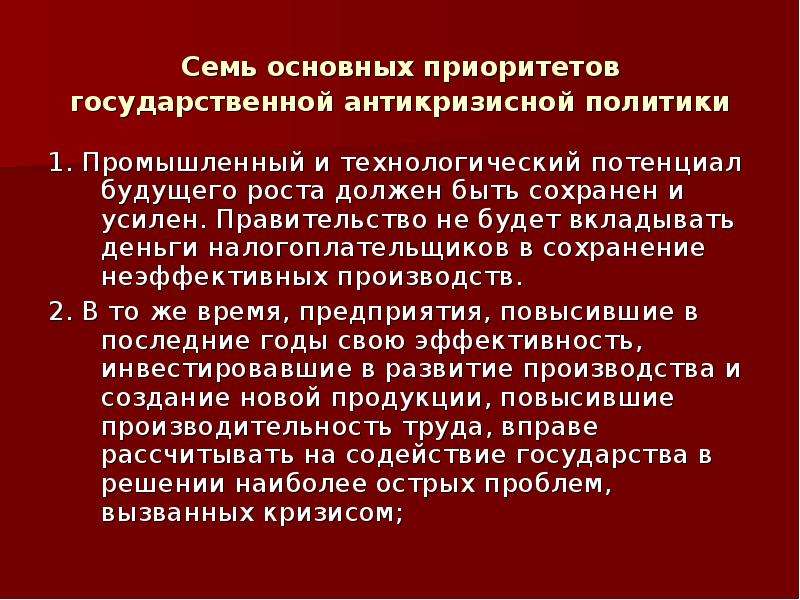 Семь основных приоритетов государственной антикризисной политики

1. Промышленный и технологический потенциал будущего роста должен быть сохранен и усилен. Правительство не будет вкладывать деньги налогоплательщиков в сохранение неэффективных производств.

2. В то же время, предприятия, повысившие в последние годы свою эффективность, инвестировавшие в развитие производства и создание новой продукции, повысившие производительность труда, вправе рассчитывать на содействие государства в решении наиболее острых проблем, вызванных кризисом;